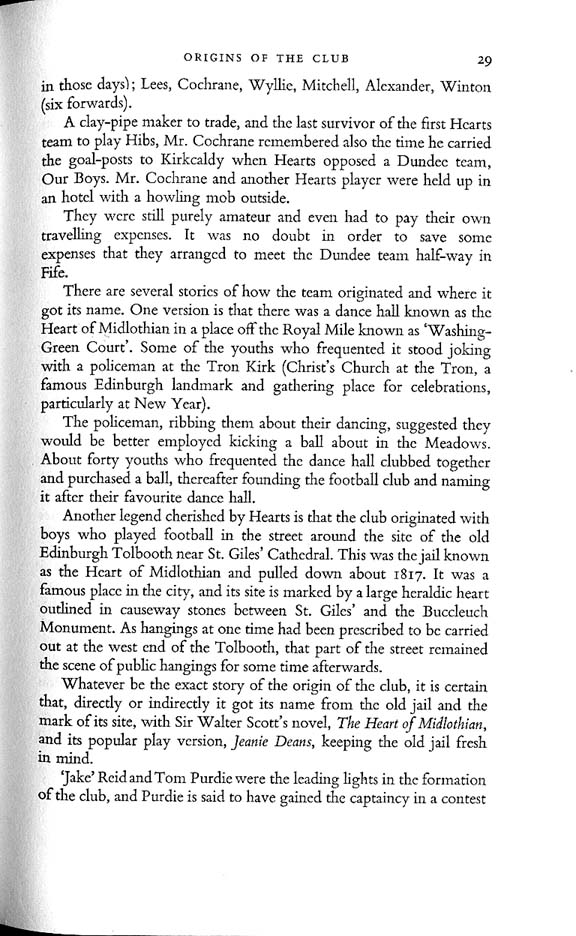 ORIGINS OF THE CLUB 29

in those days); Lees, Cochrane, Wyllie, Mitchell, Alexander, Winton (six forwards).

A clay-pipe maker to trade, and the last survivor of the first Hearts team to play Hibs, Mr. Cochrane remembered also the time he carried the goal-posts to Kirkcaldy when Hearts opposed a Dundee team, Our Boys. Mr. Cochrane and another Hearts player were held up in an hotel with a howling mob outside.

They were still purely amateur and even had to pay their own travelling expenses. It was no doubt in order to save some expenses that they arranged to meet the Dundee team half-way in Fife.

There are several stories of how the team originated and where it got its name. One version is that there was a dance hall known as the Heart of Midlothian in a place off the Royal Mile known as 'Washing-Green Court'. Some of the youths who frequented it stood joking with a policeman at the Tron Kirk (Christ's Church at the Tron, a famous Edinburgh landmark and gathering place for celebrations, particularly at New Year).

The policeman, ribbing them about their dancing, suggested they would be better employed kicking a ball about in the Meadows. About forty youths who frequented the dance hall clubbed together and purchased a ball, thereafter founding the football club and naming it after their favourite dance hall.

Another legend cherished by Hearts is that the club originated with boys who played football in the street around the site of the old Edinburgh Tolbooth near St. Giles' Cathedral. This was the jail known as the Heart of Midlothian and pulled down about 1817. It was a famous place in the city, and its site is marked by a large heraldic heart outlined in causeway stones between St. Giles' and the Buccleuch Monument. As hangings at one time had been prescribed to be carried out at the west end of the Tolbooth, that part of the street remained the scene of public hangings for some time afterwards.

Whatever be the exact story of the origin of the club, it is certain that, directly or indirectly it got its name from the old jail and the mark of its site, with Sir Walter Scott's novel, The Heart of Midlothian, and its popular play version, Jeanie Deans, keeping the old jail fresh in mind.

'Jake' Reid and Tom Purdie were the leading lights in the formation of the club, and Purdie is said to have gained the captaincy in a contest